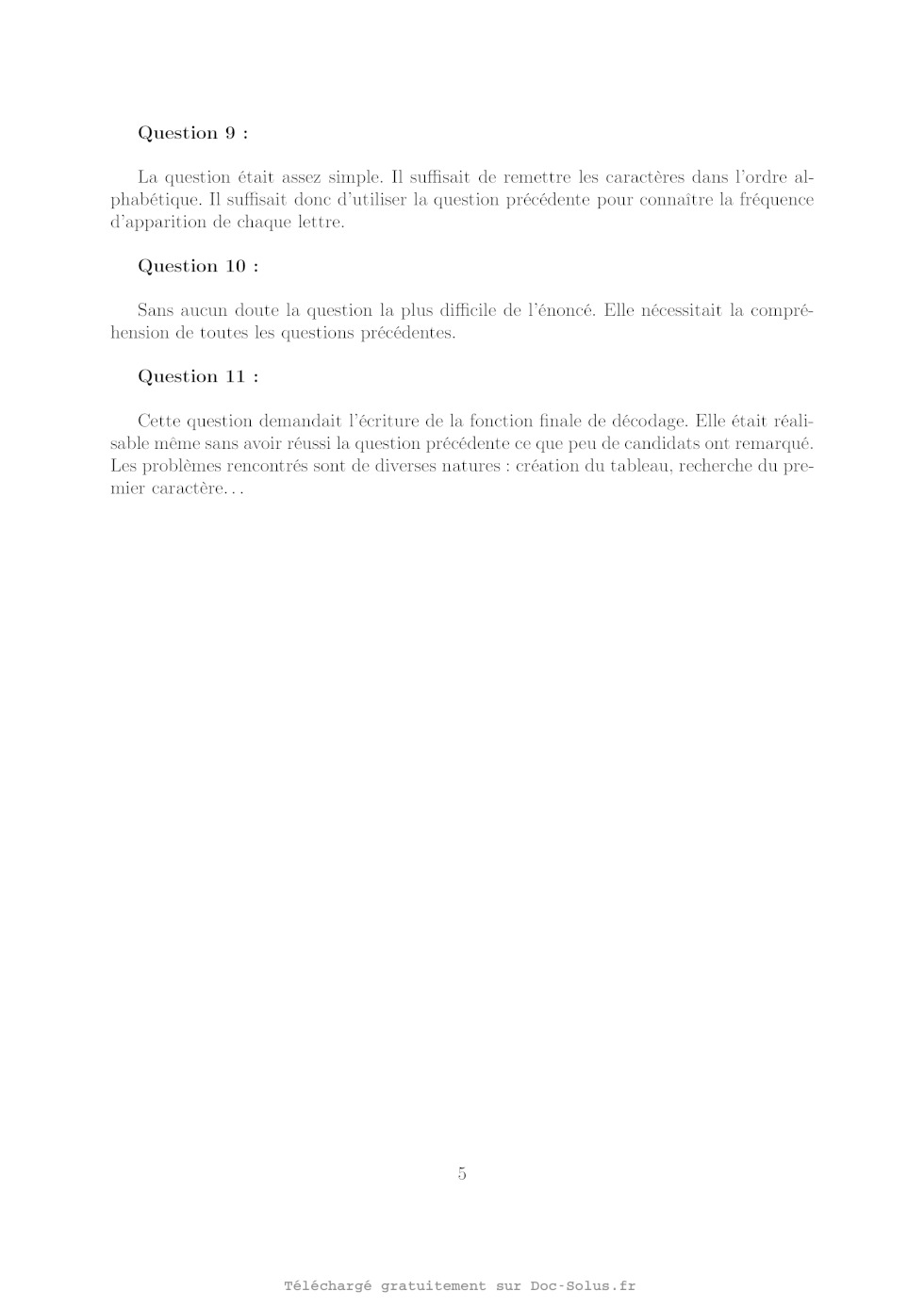 Question 9 :

La question était assez simple. Il suffisait de remettre les caractères dans l'ordre alphabétique. Il suffisait donc d'utiliser la question précédente pour connaître la fréquence d'apparition de chaque lettre.

Question 10 :

Sans aucun doute la question la plus difficile de l'énoncé. Elle nécessitait la compréhension de toutes les questions précédentes.

Question 11 :

Cette question demandait l'écriture de la fonction finale de décodage. Elle était réalisable même sans avoir réussi la question précédente ce que peu de candidats ont remarqué. Les problèmes rencontrés sont de diverses natures : création du tableau, recherche du premier caractère...

5

Téléchargé gratuitement sur Doc-Solus.fr